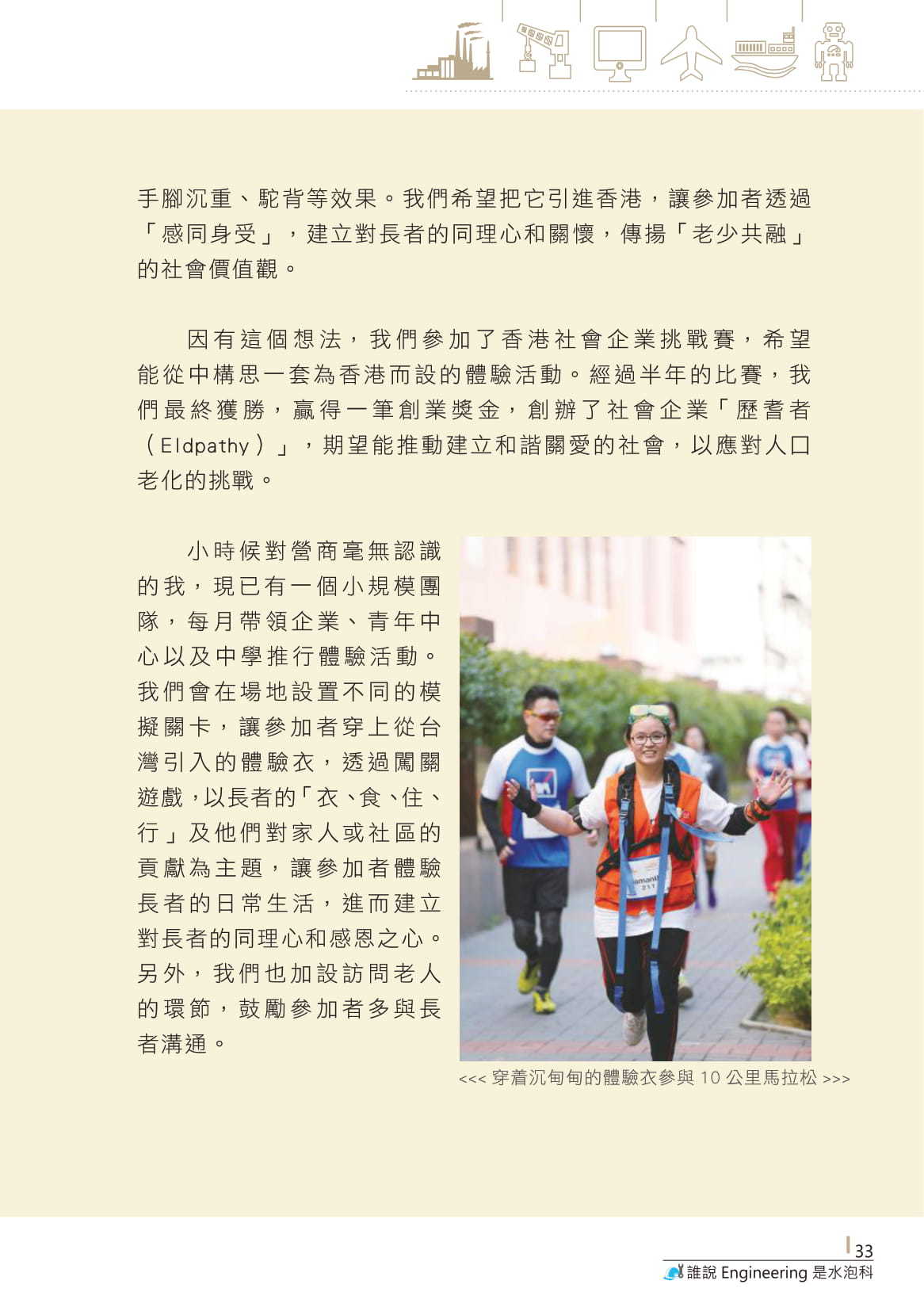 手腳沉重、駝背等效果。我們希望把它引進香港，讓參加者透過「感同身受」，建立對長者的同理心和關懷，傳揚「老少共融」的社會價值觀。

因有這個想法，我們參加了香港社會企業挑戰賽，希望能從中構思一套為香港而設的體驗活動。經過半年的比賽，我們最終獲勝，贏得一筆創業獎金，創辦了社會企業「歷耆者（Eldpathy）」，期望能推動建立和諧關愛的社會，以應對人口老化的挑戰。

小時候對營商毫無認識的我，現已有一個小規模團隊，每月帶領企業、青年中心以及中學推行體驗活動。我們會在場地設置不同的模擬關卡，讓參加者穿上從台灣引入的體驗衣，透過闖關遊戲，以長者的「衣、食、住、行」及他們對家人或社區的貢獻為主題，讓參加者體驗長者的日常生活，進而建立對長者的同理心和感恩之心。另外，我們也加設訪問老人的環節，鼓勵參加者多與長者溝通。

<<< 穿着沉甸甸的體驗衣參與 10 公里馬拉松 >>>

33
誰說 Engineering 是水泡科